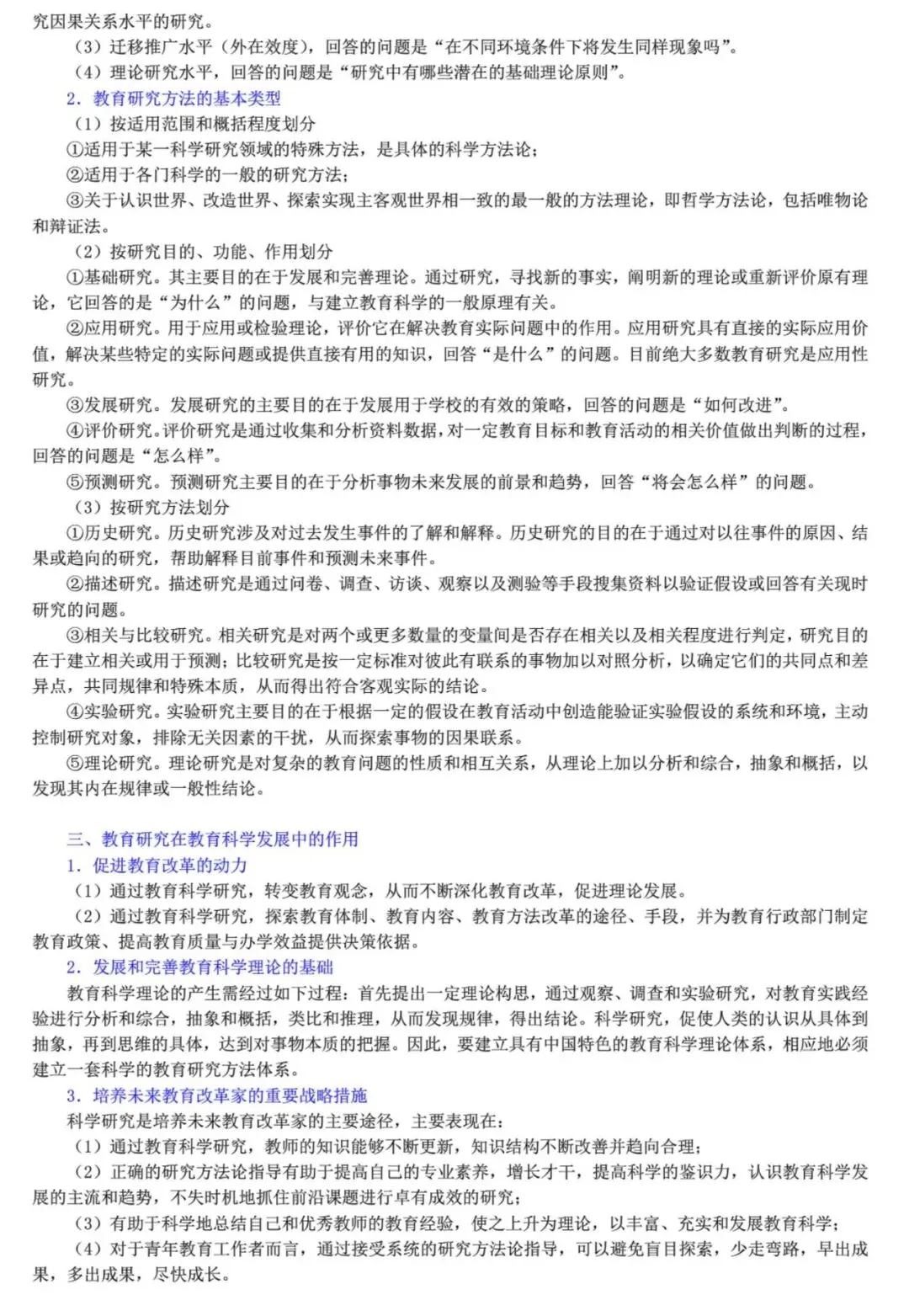 究因果关系水平的研究。
（3）迁移推广水平（外在效度），回答的问题是“在不同环境条件下将发生同样现象吗”。
（4）理论研究水平，回答的问题是“研究中有哪些潜在的基础理论原则”。
2．教育研究方法的基本类型
（1）按适用范围和概括程度划分
①适用于某一科学研究领域的特殊方法，是具体的科学方法论；
②适用于各门科学的一般的研究方法；
③关于认识世界、改造世界、探索实现主客观世界相一致的最一般的方法理论，即哲学方法论，包括唯物论和辩证法。
（2）按研究目的、功能、作用划分
①基础研究。其主要目的在于发展和完善理论。通过研究，寻找新的事实，阐明新的理论或重新评价原有理论，它回答的是“为什么”的问题，与建立教育科学的一般原理有关。
②应用研究。用于应用或检验理论，评价它在解决教育实际问题中的作用。应用研究具有直接的实际应用价值，解决某些特定的实际问题或提供直接有用的知识，回答“是什么”的问题。目前绝大多数教育研究是应用性研究。
③发展研究。发展研究的主要目的在于发展用于学校的有效的策略，回答的问题是“如何改进”。
④评价研究。评价研究是通过收集和分析资料数据，对一定教育目标和教育活动的相关价值做出判断的过程，回答的问题是“怎么样”。
⑤预测研究。预测研究主要目的在于分析事物未来发展的前景和趋势，回答“将会怎么样”的问题。
（3）按研究方法划分
①历史研究。历史研究涉及对过去发生事件的了解和解释。历史研究的目的在于通过对以往事件的原因、结果或趋向的研究，帮助解释目前事件和预测未来事件。
②描述研究。描述研究是通过问卷、调查、访谈、观察以及测验等手段搜集资料以验证假设或回答有关现时研究的问题。
③相关与比较研究。相关研究是对两个或更多数量的变量间是否存在相关以及相关程度进行判定，研究目的在于建立相关或用于预测；比较研究是按一定标准对彼此有联系的事物加以对照分析，以确定它们的共同点和差异点，共同规律和特殊本质，从而得出符合客观实际的结论。
④实验研究。实验研究主要目的在于根据一定的假设在教育活动中创造能验证实验假设的系统和环境，主动控制研究对象，排除无关因素的干扰，从而探索事物的因果联系。
⑤理论研究。理论研究是对复杂的教育问题的性质和相互关系，从理论上加以分析和综合，抽象和概括，以发现其内在规律或一般性结论。

三、教育研究在教育科学发展中的作用
1．促进教育改革的动力
（1）通过教育科学研究，转变教育观念，从而不断深化教育改革，促进理论发展。
（2）通过教育科学研究，探索教育体制、教育内容、教育方法改革的途径、手段，并为教育行政部门制定教育政策、提高教育质量与办学效益提供决策依据。
2．发展和完善教育科学理论的基础
教育科学理论的产生需经过如下过程：首先提出一定理论构思，通过观察、调查和实验研究，对教育实践经验进行分析和综合，抽象和概括，类比和推理，从而发现规律，得出结论。科学研究，促使人类的认识从具体到抽象，再到思维的具体，达到对事物本质的把握。因此，要建立具有中国特色的教育科学理论体系，相应地必须建立一套科学的教育研究方法体系。
3．培养未来教育改革家的重要战略措施
科学研究是培养未来教育改革家的主要途径，主要表现在：
（1）通过教育科学研究，教师的知识能够不断更新，知识结构不断改善并趋向合理；
（2）正确的研究方法论指导有助于提高自己的专业素养，增长才干，提高科学的鉴识力，认识教育科学发展的主流和趋势，不失时机地抓住前沿课题进行卓有成效的研究；
（3）有助于科学地总结自己和优秀教师的教育经验，使之上升为理论，以丰富、充实和发展教育科学；
（4）对于青年教育工作者而言，通过接受系统的研究方法论指导，可以避免盲目探索，少走弯路，早出成果，多出成果，尽快成长。